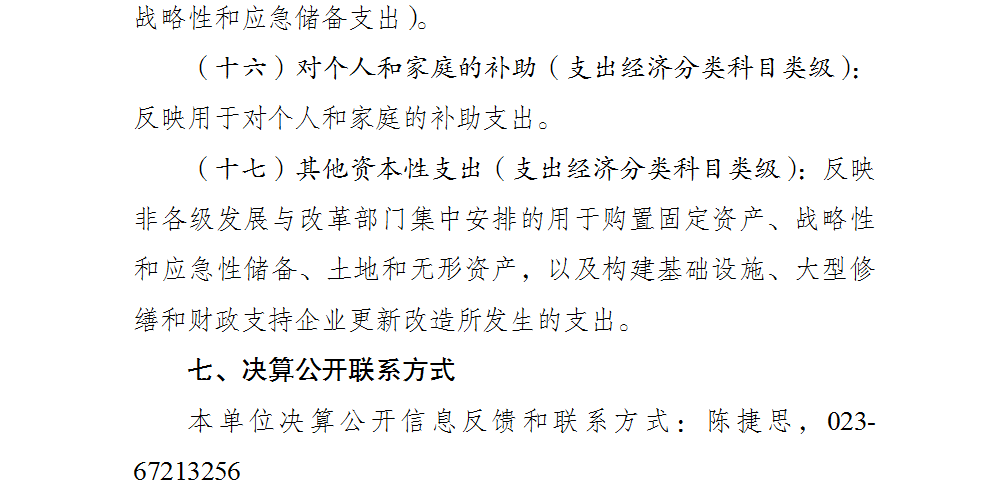 战略性和应急储备支出）。

（十六）对个人和家庭的补助（支出经济分类科目类级）：反映用于对个人和家庭的补助支出。

（十七）其他资本性支出（支出经济分类科目类级）：反映非各级发展与改革部门集中安排的用于购置固定资产、战略性和应急性储备、土地和无形资产，以及构建基础设施、大型修缮和财政支持企业更新改造所发生的支出。

七、决算公开联系方式

本单位决算公开信息反馈和联系方式：陈捷思，023-67213256